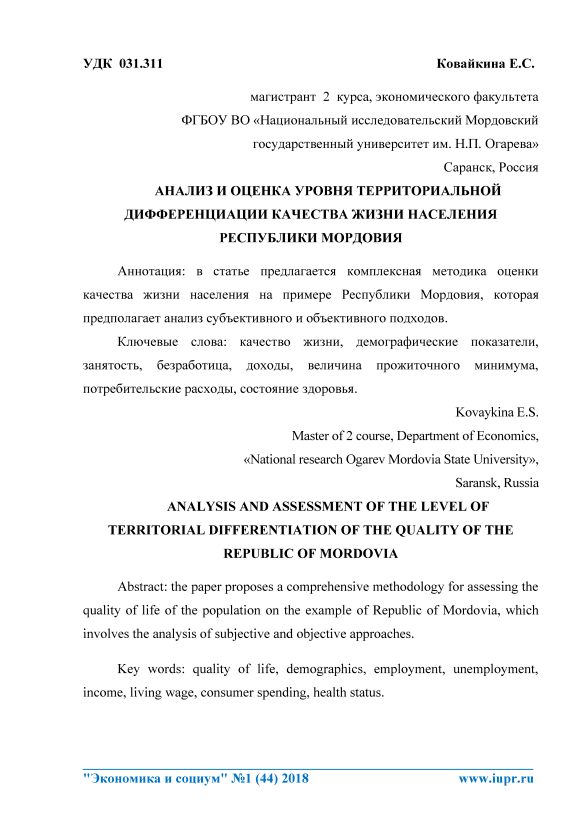 УДК 031.311 Ковайкина Е.С.

магистрант 2 курса, экономического факультета
ФГБОУ ВО «Национальный исследовательский Мордовский государственный университет им. Н.П. Огарева»
Саранск, Россия

АНАЛИЗ И ОЦЕНКА УРОВНЯ ТЕРРИТОРИАЛЬНОЙ ДИФФЕРЕНЦИАЦИИ КАЧЕСТВА ЖИЗНИ НАСЕЛЕНИЯ РЕСПУБЛИКИ МОРДОВИЯ

Аннотация: в статье предлагается комплексная методика оценки качества жизни населения на примере Республики Мордовия, которая предполагает анализ субъективного и объективного подходов.

Ключевые слова: качество жизни, демографические показатели, занятость, безработица, доходы, величина прожиточного минимума, потребительские расходы, состояние здоровья.

Kovaykina E.S.
Master of 2 course, Department of Economics,
«National research Ogarev Mordovia State University»,
Saransk, Russia

ANALYSIS AND ASSESSMENT OF THE LEVEL OF TERRITORIAL DIFFERENTIATION OF THE QUALITY OF THE REPUBLIC OF MORDOVIA

Abstract: the paper proposes a comprehensive methodology for assessing the quality of life of the population on the example of Republic of Mordovia, which involves the analysis of subjective and objective approaches.

Key words: quality of life, demographics, employment, unemployment, income, living wage, consumer spending, health status.

"Экономика и социум" №1 (44) 2018 www.iupr.ru